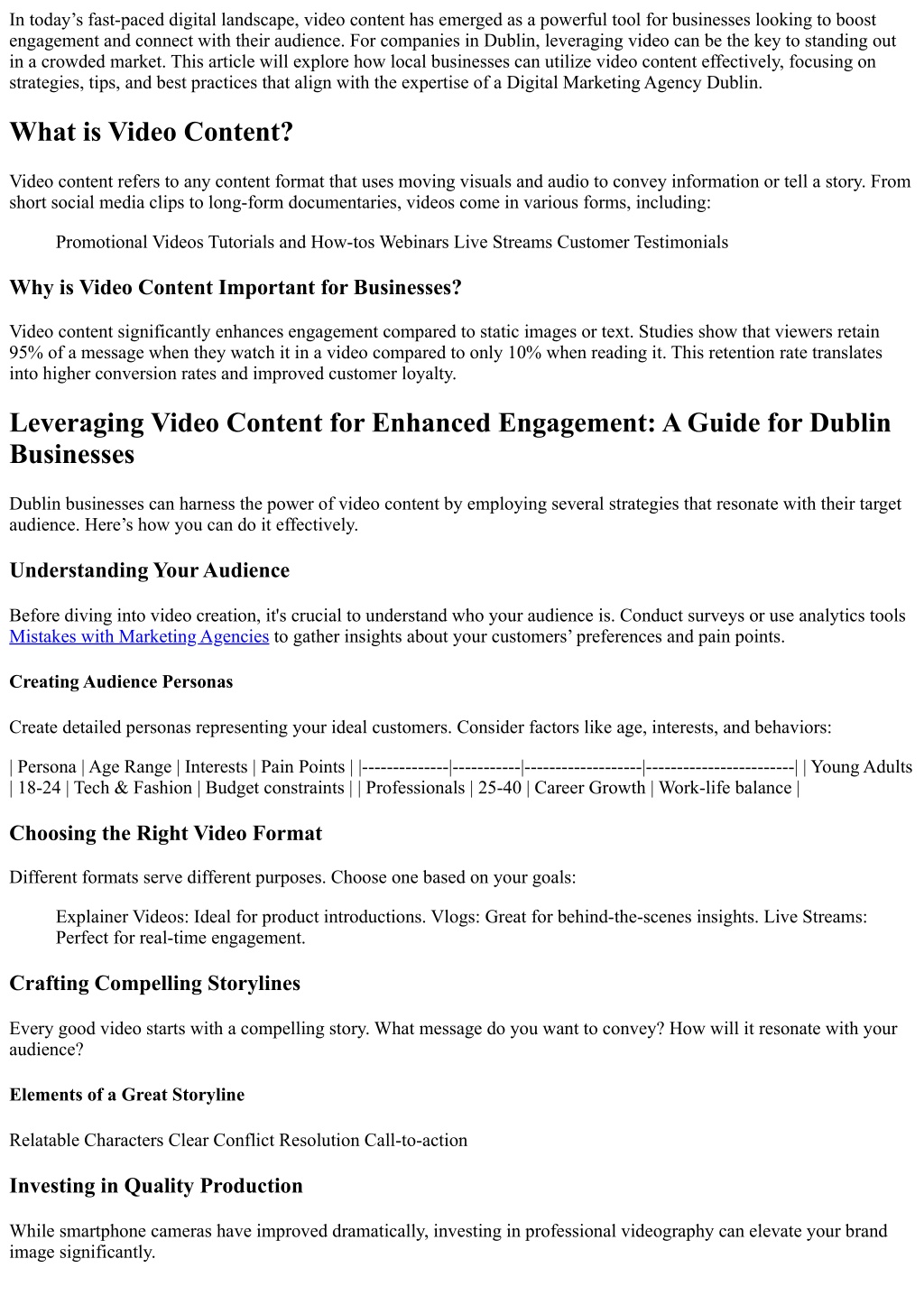 In today’s fast-paced digital landscape, video content has emerged as a powerful tool for businesses looking to boost engagement and connect with their audience. For companies in Dublin, leveraging video can be the key to standing out in a crowded market. This article will explore how local businesses can utilize video content effectively, focusing on strategies, tips, and best practices that align with the expertise of a Digital Marketing Agency Dublin.

What is Video Content?

Video content refers to any content format that uses moving visuals and audio to convey information or tell a story. From short social media clips to long-form documentaries, videos come in various forms, including:

Promotional Videos Tutorials and How-tos Webinars Live Streams Customer Testimonials

Why is Video Content Important for Businesses?

Video content significantly enhances engagement compared to static images or text. Studies show that viewers retain 95% of a message when they watch it in a video compared to only 10% when reading it. This retention rate translates into higher conversion rates and improved customer loyalty.

Leveraging Video Content for Enhanced Engagement: A Guide for Dublin Businesses

Dublin businesses can harness the power of video content by employing several strategies that resonate with their target audience. Here’s how you can do it effectively.

Understanding Your Audience

Before diving into video creation, it's crucial to understand who your audience is. Conduct surveys or use analytics tools Mistakes with Marketing Agencies to gather insights about your customers’ preferences and pain points.

Creating Audience Personas

Create detailed personas representing your ideal customers. Consider factors like age, interests, and behaviors:

| Persona | Age Range | Interests | Pain Points | |--------------|-----------|-------------------|------------------------| | Young Adults | 18-24 | Tech & Fashion | Budget constraints | | Professionals | 25-40 | Career Growth | Work-life balance |

Choosing the Right Video Format

Different formats serve different purposes. Choose one based on your goals:

Explainer Videos: Ideal for product introductions. Vlogs: Great for behind-the-scenes insights. Live Streams: Perfect for real-time engagement.

Crafting Compelling Storylines

Every good video starts with a compelling story. What message do you want to convey? How will it resonate with your audience?

Elements of a Great Storyline

Relatable Characters Clear Conflict Resolution Call-to-action

Investing in Quality Production

While smartphone cameras have improved dramatically, investing in professional videography can elevate your brand image significantly.